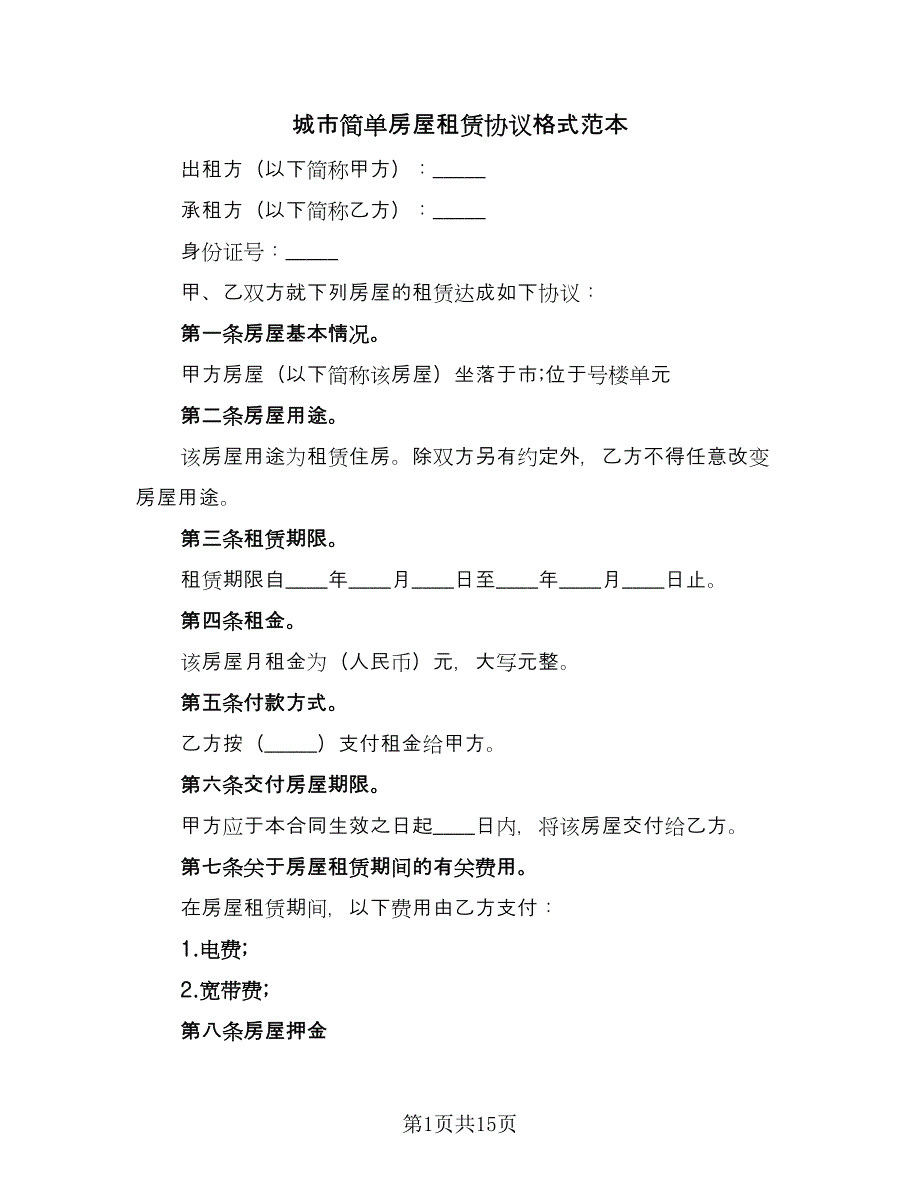 城市简单房屋租赁协议格式范本

出租方（以下简称甲方）：_____

承租方（以下简称乙方）：_____

身份证号：_____

甲、乙双方就下列房屋的租赁达成如下协议：

第一条房屋基本情况。

甲方房屋（以下简称该房屋）坐落于市;位于号楼单元

第二条房屋用途。

该房屋用途为租赁住房。除双方另有约定外，乙方不得任意改变房屋用途。

第三条租赁期限。

租赁期限自____年____月____日至____年____月____日止。

第四条租金。

该房屋月租金为（人民币）元，大写元整。

第五条付款方式。

乙方按（_____）支付租金给甲方。

第六条交付房屋期限。

甲方应于本合同生效之日起____日内，将该房屋交付给乙方。

第七条关于房屋租赁期间的有关费用。

在房屋租赁期间，以下费用由乙方支付：

1.电费;

2.宽带费;

第八条房屋押金

第1页共15页